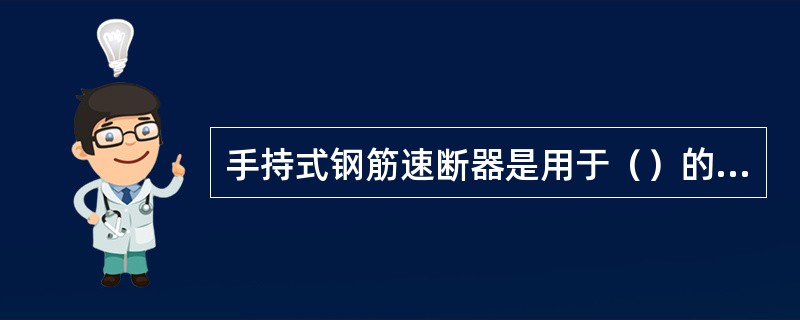 手持式钢筋速断器是用于（）的...